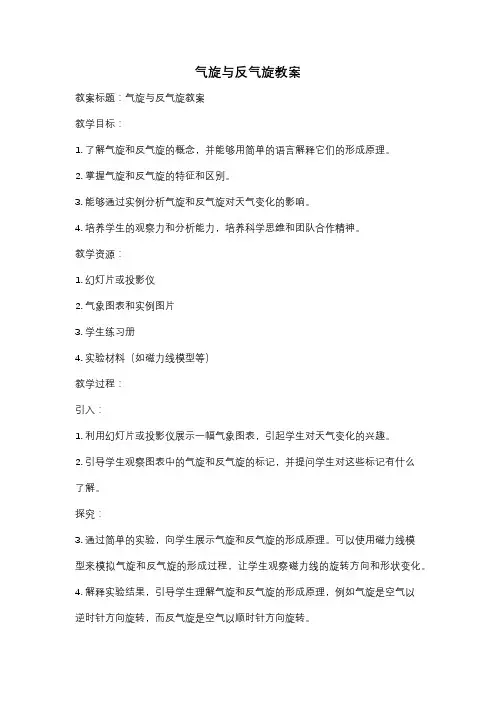 气旋与反气旋教案

教案标题：气旋与反气旋教案

教学目标：

1. 了解气旋和反气旋的概念，并能够用简单的语言解释它们的形成原理。

2. 掌握气旋和反气旋的特征和区别。

3. 能够通过实例分析气旋和反气旋对天气变化的影响。

4. 培养学生的观察力和分析能力，培养科学思维和团队合作精神。

教学资源：

1. 幻灯片或投影仪

2. 气象图表和实例图片

3. 学生练习册

4. 实验材料（如磁力线模型等）

教学过程：

引入：

1. 利用幻灯片或投影仪展示一幅气象图表，引起学生对天气变化的兴趣。

2. 引导学生观察图表中的气旋和反气旋的标记，并提问学生对这些标记有什么了解。

探究：

3. 通过简单的实验，向学生展示气旋和反气旋的形成原理。可以使用磁力线模型来模拟气旋和反气旋的形成过程，让学生观察磁力线的旋转方向和形状变化。

4. 解释实验结果，引导学生理解气旋和反气旋的形成原理，例如气旋是空气以逆时针方向旋转，而反气旋是空气以顺时针方向旋转。